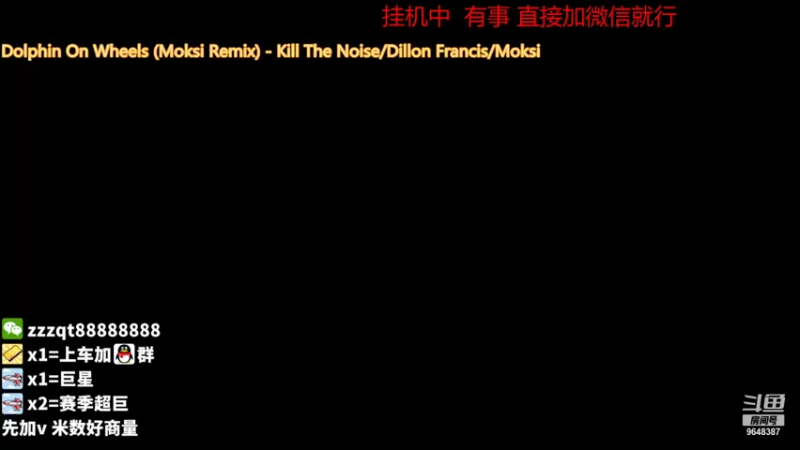 挂机中 有事 直接加微信就行

Dolphin On Wheels (Moksi Remix) - Kill The Noise/Dillon Francis/Moksi

zzzqt88888888

x1=上车加群

x1=巨星

x2=赛季超巨

先加v 米数好商量

斗鱼
房间号
9648387